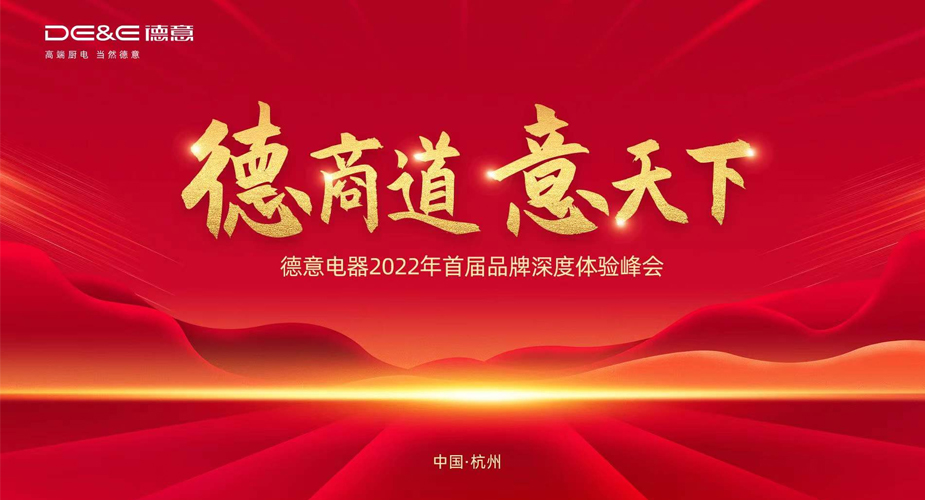 DE&E 德意
高端厨电 当然德意

德商道 意天下

德意电器2022年首届品牌深度体验峰会

中国·杭州